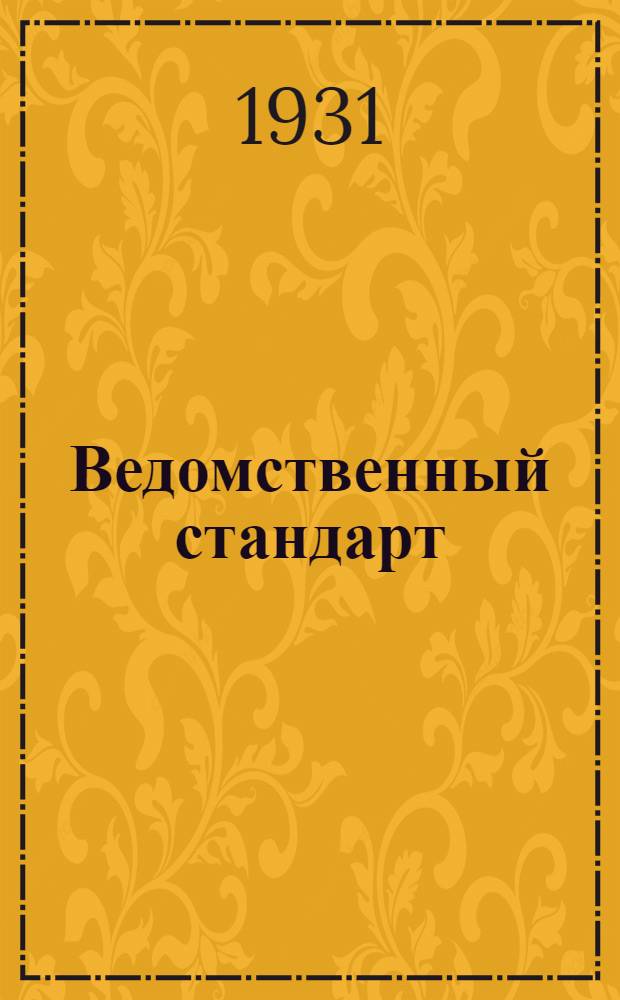 1931

Ведомственный стандарт